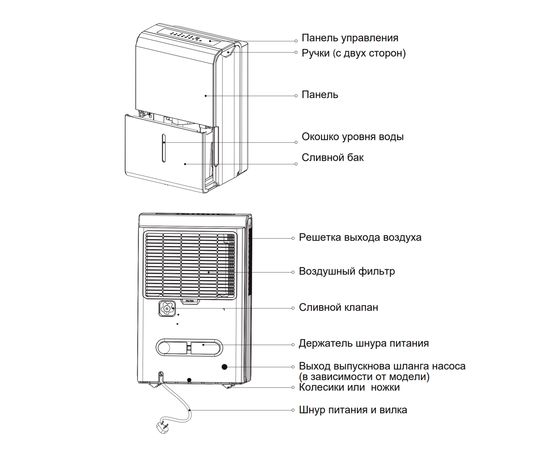 Панель управления
Ручки (с двух сторон)
Панель
Окошко уровня воды
Сливной бак
Решетка выхода воздуха
Воздушный фильтр
Сливной клапан
Держатель шнура питания
Выход выпускнова шланга насоса (в зависимости от модели)
Колесики или ножки
Шнур питания и вилка